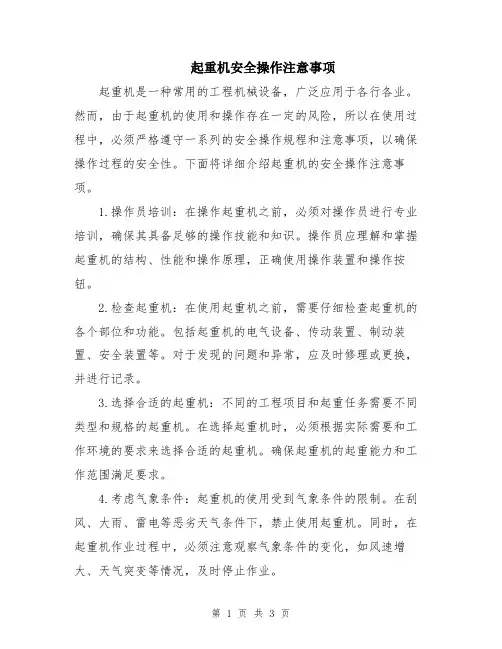 起重机安全操作注意事项

起重机是一种常用的工程机械设备，广泛应用于各行各业。然而，由于起重机的使用和操作存在一定的风险，所以在使用过程中，必须严格遵守一系列的安全操作规程和注意事项，以确保操作过程的安全性。下面将详细介绍起重机的安全操作注意事项。

1.操作员培训：在操作起重机之前，必须对操作员进行专业培训，确保其具备足够的操作技能和知识。操作员应理解和掌握起重机的结构、性能和操作原理，正确使用操作装置和操作按钮。

2.检查起重机：在使用起重机之前，需要仔细检查起重机的各个部位和功能。包括起重机的电气设备、传动装置、制动装置、安全装置等。对于发现的问题和异常，应及时修理或更换，并进行记录。

3.选择合适的起重机：不同的工程项目和起重任务需要不同类型和规格的起重机。在选择起重机时，必须根据实际需要和工作环境的要求来选择合适的起重机。确保起重机的起重能力和工作范围满足要求。

4.考虑气象条件：起重机的使用受到气象条件的限制。在刮风、大雨、雷电等恶劣天气条件下，禁止使用起重机。同时，在起重机作业过程中，必须注意观察气象条件的变化，如风速增大、天气突变等情况，及时停止作业。

第 1 页 共 3 页